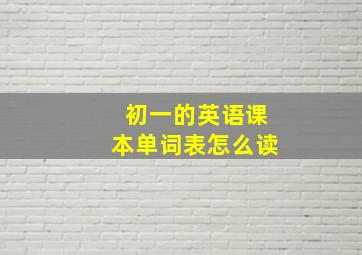 初一的英语课本单词表怎么读